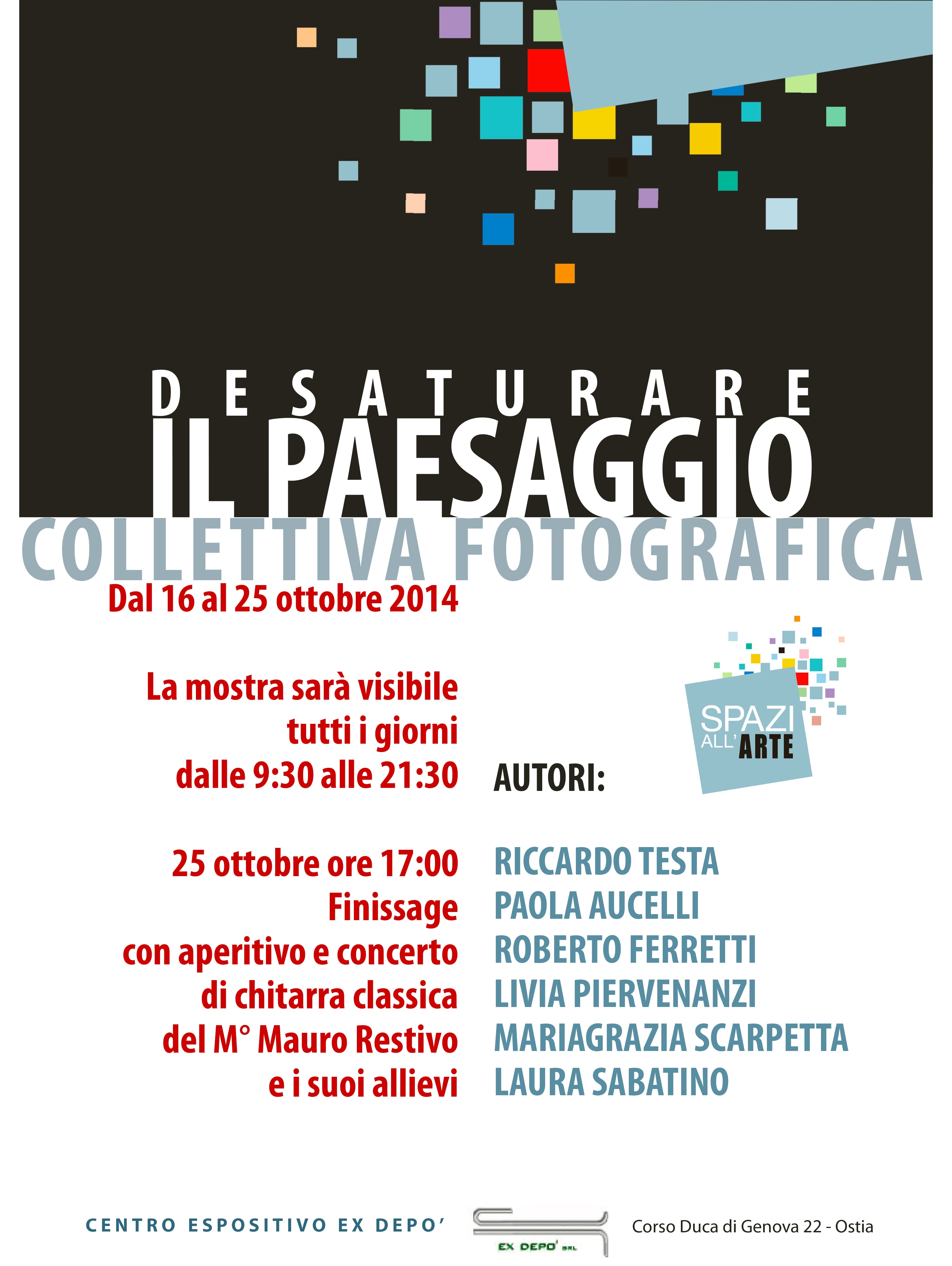 DESATURARE
IL PAESAGGIO
COLLETTIVA FOTOGRAFICA

Dal 16 al 25 ottobre 2014

La mostra sarà visibile tutti i giorni dalle 9:30 alle 21:30

25 ottobre ore 17:00
Finissage
con aperitivo e concerto di chitarra classica del M° Mauro Restivo e i suoi allievi

SPAZI ALL' ARTE

AUTORI:

RICCARDO TESTA
PAOLA AUCELLI
ROBERTO FERRETTI
LIVIA PIERVENANZI
MARIAGRAZIA SCARPETTA
LAURA SABATINO

CENTRO ESPOSITIVO EX DEPO'

EX DEPO' SRL

Corso Duca di Genova 22 - Ostia